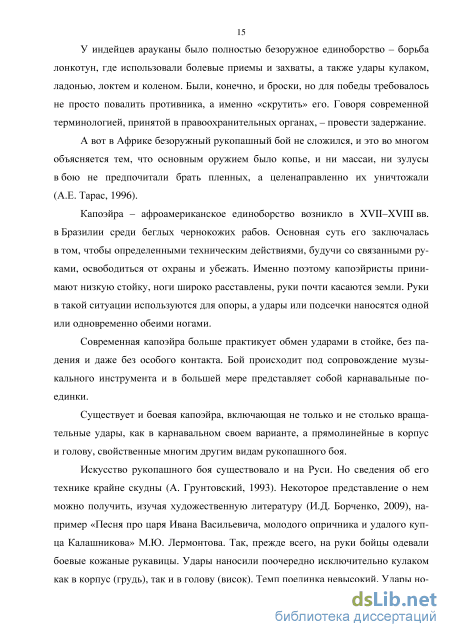 15

У индейцев арауканы было полностью безоружное единоборство – борьба лонкотун, где использовали болевые приемы и захваты, а также удары кулаком, ладонью, локтем и коленом. Были, конечно, и броски, но для победы требовалось не просто повалить противника, а именно «скрутить» его. Говоря современной терминологией, принятой в правоохранительных органах, – провести задержание.

А вот в Африке безоружный рукопашный бой не сложился, и это во многом объясняется тем, что основным оружием было копье, и ни массаи, ни зулусы в бою не предпочитали брать пленных, а целенаправленно их уничтожали (А.Е. Тарас, 1996).

Капоэйра – афроамериканское единоборство возникло в XVII–XVIII вв. в Бразилии среди беглых чернокожих рабов. Основная суть его заключалась в том, чтобы определенными техническим действиями, будучи со связанными руками, освободиться от охраны и убежать. Именно поэтому капоэйристы принимают низкую стойку, ноги широко расставлены, руки почти касаются земли. Руки в такой ситуации используются для опоры, а удары или подсечки наносятся одной или одновременно обеими ногами.

Современная капоэйра больше практикует обмен ударами в стойке, без падения и даже без особого контакта. Бой происходит под сопровождение музыкального инструмента и в большей мере представляет собой карнавальные поединки.

Существует и боевая капоэйра, включающая не только и не столько вращательные удары, как в карнавальном своем варианте, а прямолинейные в корпус и голову, свойственные многим другим видам рукопашного боя.

Искусство рукопашного боя существовало и на Руси. Но сведения об его технике крайне скудны (А. Грунтовский, 1993). Некоторое представление о нем можно получить, изучая художественную литературу (И.Д. Борченко, 2009), например «Песня про царя Ивана Васильевича, молодого опричника и удалого купца Калашникова» М.Ю. Лермонтова. Так, прежде всего, на руки бойцы одевали боевые кожаные рукавицы. Удары наносили поочередно исключительно кулаком как в корпус (грудь), так и в голову (висок). Темп поединка невысокий. Удары но-

dsLib.net
библиотека диссертаций